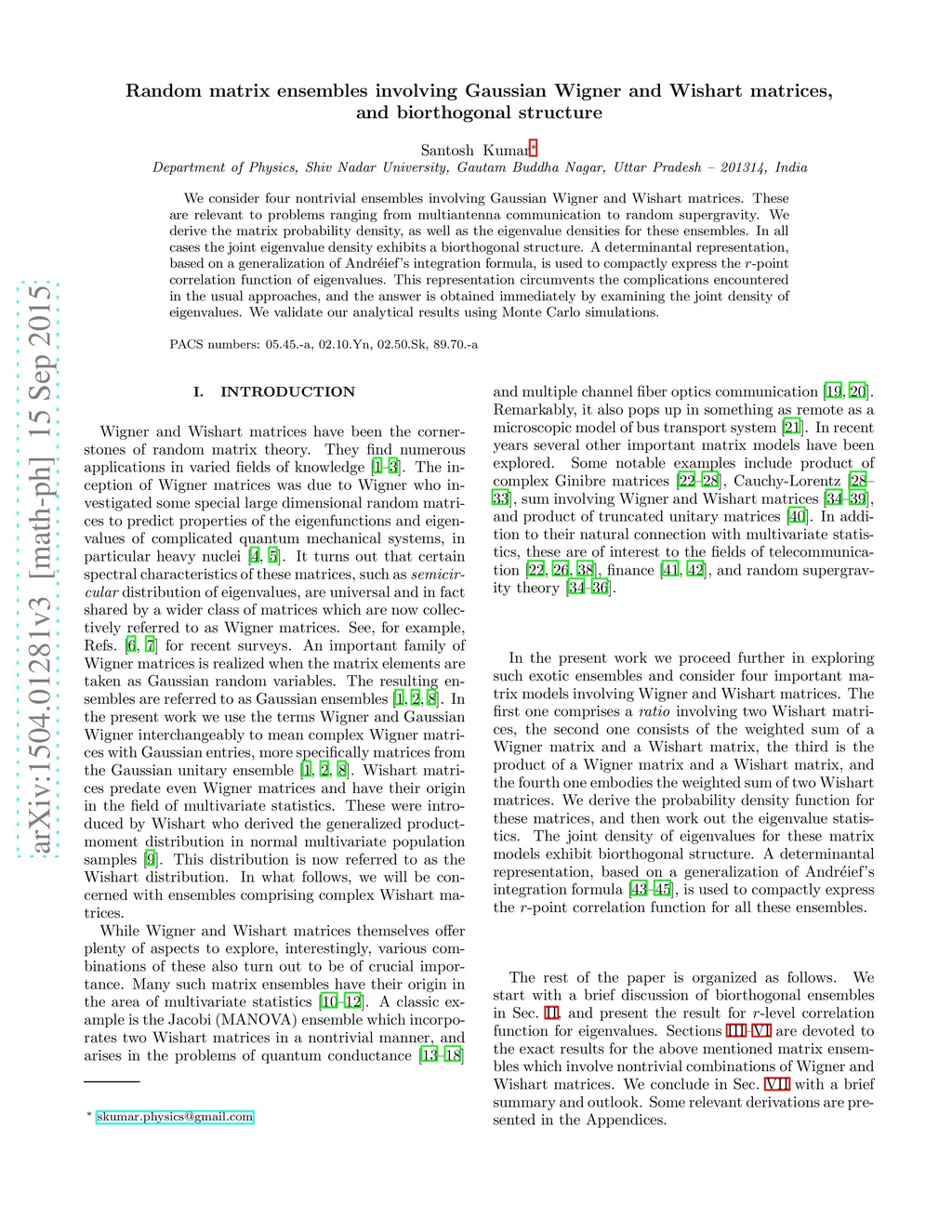 arXiv:1504.01281v3 [math-ph] 15 Sep 2015

Random matrix ensembles involving Gaussian Wigner and Wishart matrices, and biorthogonal structure

Santosh Kumar*
Department of Physics, Shiv Nadar University, Gautam Buddha Nagar, Uttar Pradesh – 201314, India

We consider four nontrivial ensembles involving Gaussian Wigner and Wishart matrices. These are relevant to problems ranging from multiantenna communication to random supergravity. We derive the matrix probability density, as well as the eigenvalue densities for these ensembles. In all cases the joint eigenvalue density exhibits a biorthogonal structure. A determinantal representation, based on a generalization of Andréief's integration formula, is used to compactly express the $r$-point correlation function of eigenvalues. This representation circumvents the complications encountered in the usual approaches, and the answer is obtained immediately by examining the joint density of eigenvalues. We validate our analytical results using Monte Carlo simulations.

PACS numbers: 05.45.-a, 02.10.Yn, 02.50.Sk, 89.70.-a

I. INTRODUCTION

Wigner and Wishart matrices have been the cornerstones of random matrix theory. They find numerous applications in varied fields of knowledge [1–3]. The inception of Wigner matrices was due to Wigner who investigated some special large dimensional random matrices to predict properties of the eigenfunctions and eigenvalues of complicated quantum mechanical systems, in particular heavy nuclei [4, 5]. It turns out that certain spectral characteristics of these matrices, such as semicircular distribution of eigenvalues, are universal and in fact shared by a wider class of matrices which are now collectively referred to as Wigner matrices. See, for example, Refs. [6, 7] for recent surveys. An important family of Wigner matrices is realized when the matrix elements are taken as Gaussian random variables. The resulting ensembles are referred to as Gaussian ensembles [1, 2, 8]. In the present work we use the terms Wigner and Gaussian Wigner interchangeably to mean complex Wigner matrices with Gaussian entries, more specifically matrices from the Gaussian unitary ensemble [1, 2, 8]. Wishart matrices predate even Wigner matrices and have their origin in the field of multivariate statistics. These were introduced by Wishart who derived the generalized product-moment distribution in normal multivariate population samples [9]. This distribution is now referred to as the Wishart distribution. In what follows, we will be concerned with ensembles comprising complex Wishart matrices.

While Wigner and Wishart matrices themselves offer plenty of aspects to explore, interestingly, various combinations of these also turn out to be of crucial importance. Many such matrix ensembles have their origin in the area of multivariate statistics [10–12]. A classic example is the Jacobi (MANOVA) ensemble which incorporates two Wishart matrices in a nontrivial manner, and arises in the problems of quantum conductance [13–18]

* skumar.physics@gmail.com

and multiple channel fiber optics communication [19, 20]. Remarkably, it also pops up in something as remote as a microscopic model of bus transport system [21]. In recent years several other important matrix models have been explored. Some notable examples include product of complex Ginibre matrices [22–28], Cauchy-Lorentz [28–33], sum involving Wigner and Wishart matrices [34–39], and product of truncated unitary matrices [40]. In addition to their natural connection with multivariate statistics, these are of interest to the fields of telecommunication [22, 26, 38], finance [41, 42], and random supergravity theory [34–36].

In the present work we proceed further in exploring such exotic ensembles and consider four important matrix models involving Wigner and Wishart matrices. The first one comprises a ratio involving two Wishart matrices, the second one consists of the weighted sum of a Wigner matrix and a Wishart matrix, the third is the product of a Wigner matrix and a Wishart matrix, and the fourth one embodies the weighted sum of two Wishart matrices. We derive the probability density function for these matrices, and then work out the eigenvalue statistics. The joint density of eigenvalues for these matrix models exhibit biorthogonal structure. A determinantal representation, based on a generalization of Andréief's integration formula [43–45], is used to compactly express the $r$-point correlation function for all these ensembles.

The rest of the paper is organized as follows. We start with a brief discussion of biorthogonal ensembles in Sec. II, and present the result for $r$-level correlation function for eigenvalues. Sections III–VI are devoted to the exact results for the above mentioned matrix ensembles which involve nontrivial combinations of Wigner and Wishart matrices. We conclude in Sec. VII with a brief summary and outlook. Some relevant derivations are presented in the Appendices.